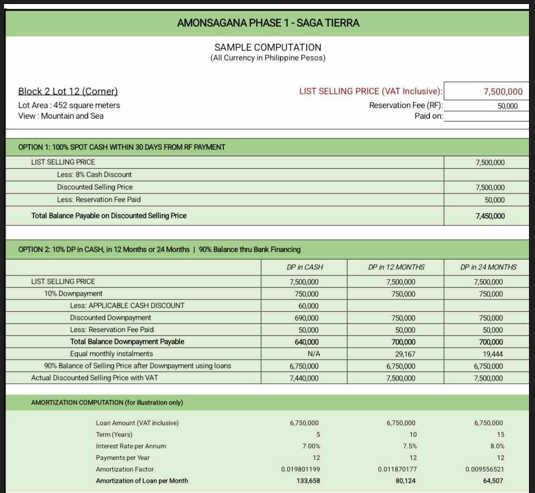 AMONSAGANA PHASE 1 - SAGA TIERRA

SAMPLE COMPUTATION
(All Currency in Philippine Pesos)

Block 2 Lot 12 (Corner)
Lot Area : 452 square meters
View : Mountain and Sea

LIST SELLING PRICE (VAT Inclusive): 7,500,000
Reservation Fee (RF): 50,000
Paid on:

OPTION 1: 100% SPOT CASH WITHIN 30 DAYS FROM RF PAYMENT

| | |
|---|---|
| LIST SELLING PRICE | 7,500,000 |
| Less: 8% Cash Discount | |
| Discounted Selling Price | 7,500,000 |
| Less: Reservation Fee Paid | 50,000 |
| Total Balance Payable on Discounted Selling Price | 7,450,000 |

OPTION 2: 10% DP in CASH, in 12 Months or 24 Months | 90% Balance thru Bank Financing

| | DP in CASH | DP in 12 MONTHS | DP in 24 MONTHS |
|---|---|---|---|
| LIST SELLING PRICE | 7,500,000 | 7,500,000 | 7,500,000 |
| 10% Downpayment | 750,000 | 750,000 | 750,000 |
| Less: APPLICABLE CASH DISCOUNT | 60,000 | | |
| Discounted Downpayment | 690,000 | 750,000 | 750,000 |
| Less: Reservation Fee Paid | 50,000 | 50,000 | 50,000 |
| Total Balance Downpayment Payable | 640,000 | 700,000 | 700,000 |
| Equal monthly instalments | N/A | 29,167 | 19,444 |
| 90% Balance of Selling Price after Downpayment using loans | 6,750,000 | 6,750,000 | 6,750,000 |
| Actual Discounted Selling Price with VAT | 7,440,000 | 7,500,000 | 7,500,000 |

AMORTIZATION COMPUTATION (for illustration only)

| | | | |
|---|---|---|---|
| Loan Amount (VAT inclusive) | 6,750,000 | 6,750,000 | 6,750,000 |
| Term (Years) | 5 | 10 | 15 |
| Interest Rate per Annum | 7.00% | 7.5% | 8.0% |
| Payments per Year | 12 | 12 | 12 |
| Amortization Factor | 0.019801199 | 0.011870177 | 0.009556521 |
| Amortization of Loan per Month | 133,658 | 80,124 | 64,507 |